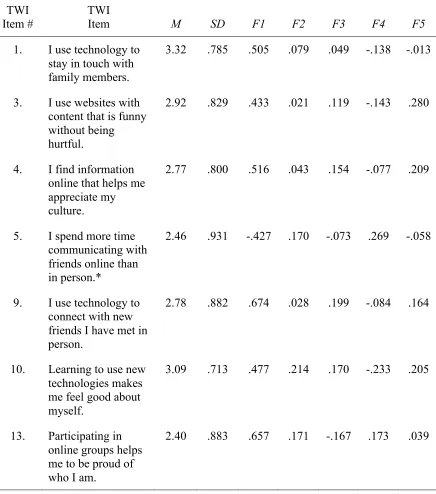 | TWI Item # | TWI Item | M | SD | F1 | F2 | F3 | F4 | F5 |
|---|---|---|---|---|---|---|---|---|
| 1. | I use technology to stay in touch with family members. | 3.32 | .785 | .505 | .079 | .049 | -.138 | -.013 |
| 3. | I use websites with content that is funny without being hurtful. | 2.92 | .829 | .433 | .021 | .119 | -.143 | .280 |
| 4. | I find information online that helps me appreciate my culture. | 2.77 | .800 | .516 | .043 | .154 | -.077 | .209 |
| 5. | I spend more time communicating with friends online than in person.* | 2.46 | .931 | -.427 | .170 | -.073 | .269 | -.058 |
| 9. | I use technology to connect with new friends I have met in person. | 2.78 | .882 | .674 | .028 | .199 | -.084 | .164 |
| 10. | Learning to use new technologies makes me feel good about myself. | 3.09 | .713 | .477 | .214 | .170 | -.233 | .205 |
| 13. | Participating in online groups helps me to be proud of who I am. | 2.40 | .883 | .657 | .171 | -.167 | .173 | .039 |